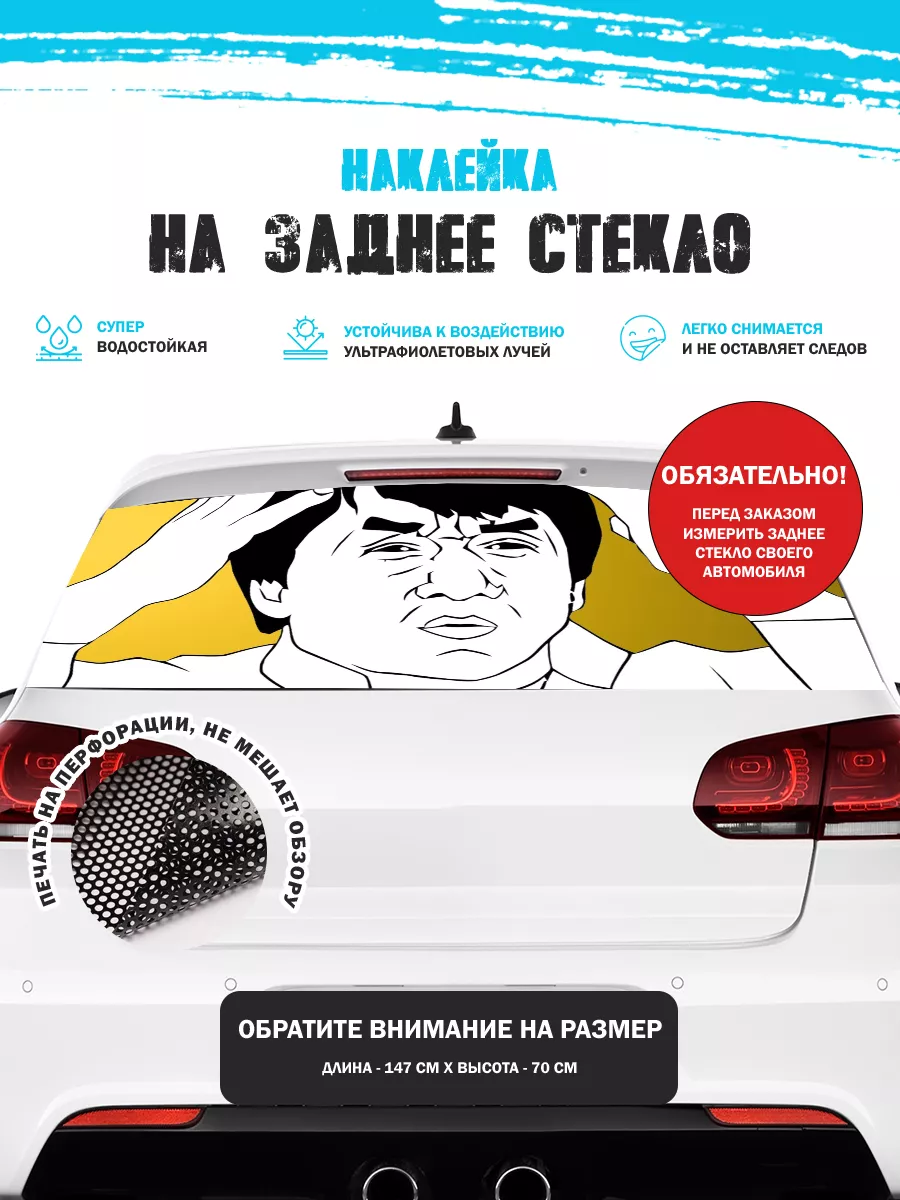 НАКЛЕЙКА

НА ЗАДНЕЕ СТЕКЛО

СУПЕР
ВОДОСТОЙКАЯ

УСТОЙЧИВА К ВОЗДЕЙСТВИЮ
УЛЬТРАФИОЛЕТОВЫХ ЛУЧЕЙ

ЛЕГКО СНИМАЕТСЯ
И НЕ ОСТАВЛЯЕТ СЛЕДОВ

ОБЯЗАТЕЛЬНО!
ПЕРЕД ЗАКАЗОМ ИЗМЕРИТЬ ЗАДНЕЕ СТЕКЛО СВОЕГО АВТОМОБИЛЯ

ПЕЧАТЬ НА ПЕРФОРАЦИИ, НЕ МЕШАЕТ ОБЗОРУ

ОБРАТИТЕ ВНИМАНИЕ НА РАЗМЕР
ДЛИНА - 147 СМ Х ВЫСОТА - 70 СМ